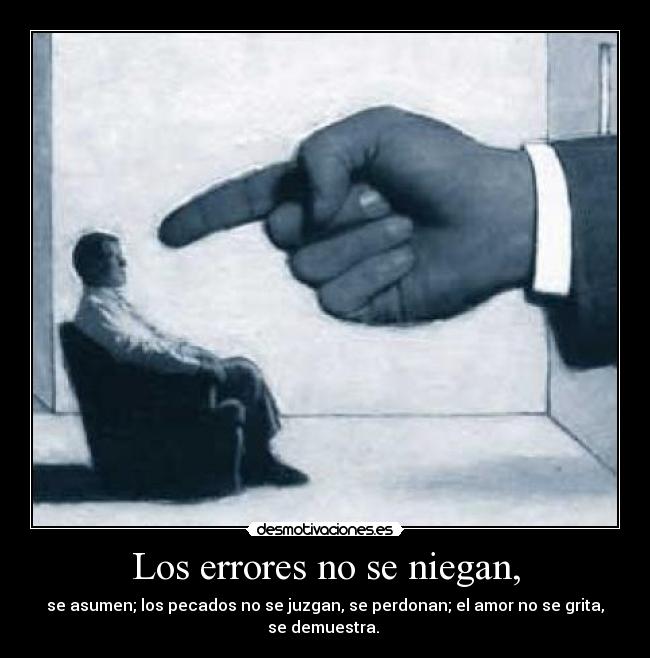 desmotivaciones.es

Los errores no se niegan,

se asumen; los pecados no se juzgan, se perdonan; el amor no se grita, se demuestra.